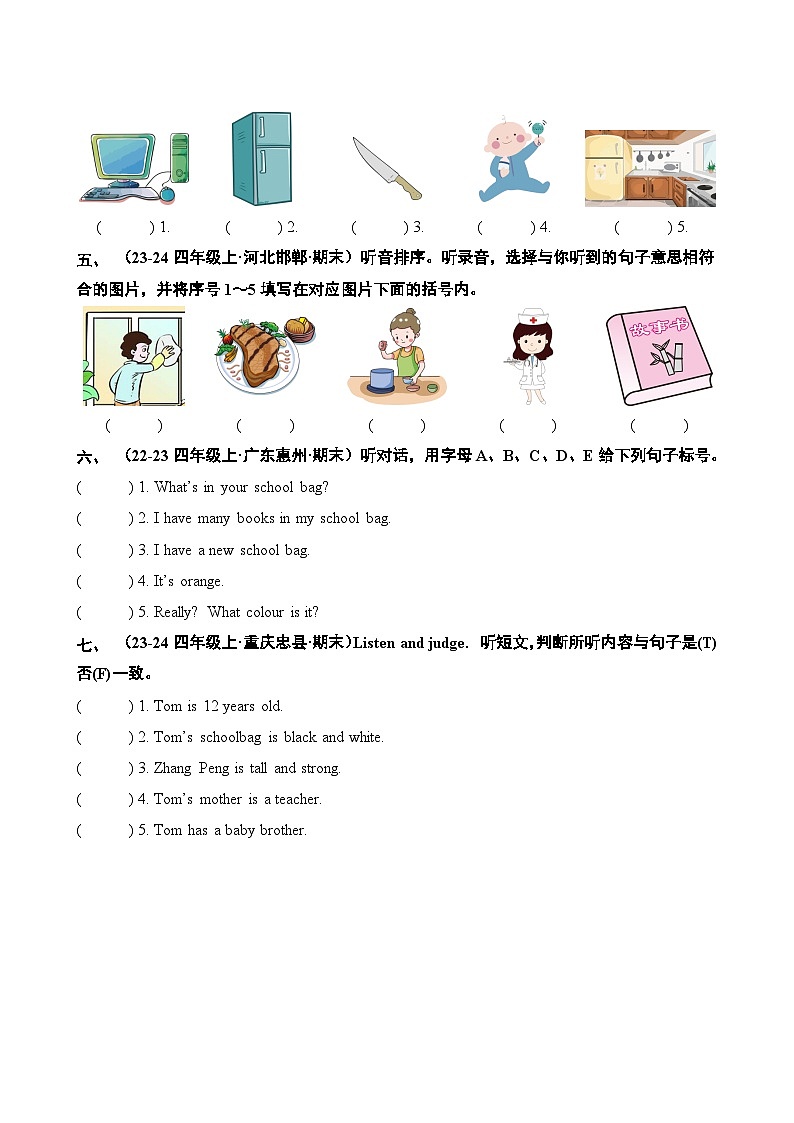 (　　) 1.　　(　　) 2.　　(　　) 3.　　(　　) 4.　　(　　) 5.

五、（23-24 四年级上·河北邯郸·期末）听音排序。听录音，选择与你听到的句子意思相符合的图片，并将序号 1~5 填写在对应图片下面的括号内。

故事书

(　　)　　(　　)　　(　　)　　(　　)　　(　　)

六、（22-23 四年级上·广东惠州·期末）听对话，用字母 A、B、C、D、E 给下列句子标号。

(　　) 1. What's in your school bag?

(　　) 2. I have many books in my school bag.

(　　) 3. I have a new school bag.

(　　) 4. It's orange.

(　　) 5. Really? What colour is it?

七、（23-24 四年级上·重庆忠县·期末）Listen and judge. 听短文，判断所听内容与句子是(T)否(F)一致。

(　　) 1. Tom is 12 years old.

(　　) 2. Tom's schoolbag is black and white.

(　　) 3. Zhang Peng is tall and strong.

(　　) 4. Tom's mother is a teacher.

(　　) 5. Tom has a baby brother.